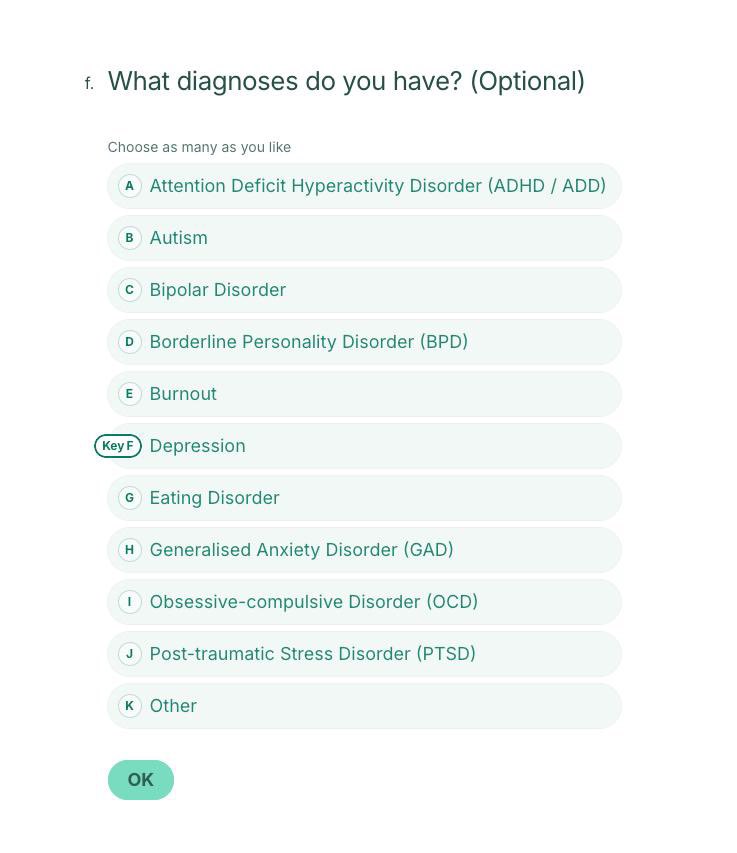 f. What diagnoses do you have? (Optional)

Choose as many as you like

A Attention Deficit Hyperactivity Disorder (ADHD / ADD)

B Autism

C Bipolar Disorder

D Borderline Personality Disorder (BPD)

E Burnout

Key F Depression

G Eating Disorder

H Generalised Anxiety Disorder (GAD)

I Obsessive-compulsive Disorder (OCD)

J Post-traumatic Stress Disorder (PTSD)

K Other

OK